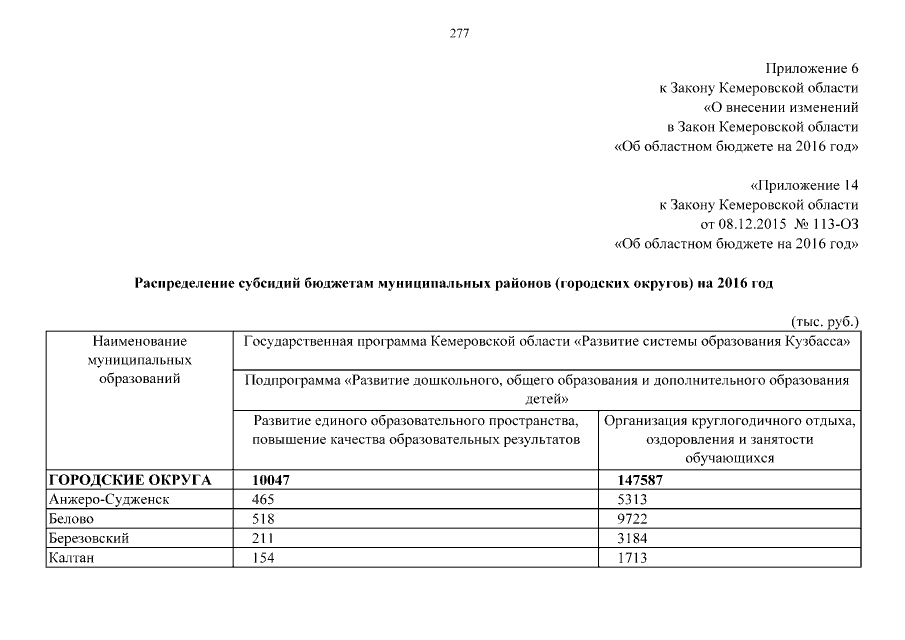 277

Приложение 6
к Закону Кемеровской области
«О внесении изменений
в Закон Кемеровской области
«Об областном бюджете на 2016 год»

«Приложение 14
к Закону Кемеровской области
от 08.12.2015 № 113-ОЗ
«Об областном бюджете на 2016 год»

Распределение субсидий бюджетам муниципальных районов (городских округов) на 2016 год

(тыс. руб.)

| Наименование муниципальных образований | Государственная программа Кемеровской области «Развитие системы образования Кузбасса» | |
|---|---|---|
| | Подпрограмма «Развитие дошкольного, общего образования и дополнительного образования детей» | |
| | Развитие единого образовательного пространства, повышение качества образовательных результатов | Организация круглогодичного отдыха, оздоровления и занятости обучающихся |
| ГОРОДСКИЕ ОКРУГА | 10047 | 147587 |
| Анжеро-Судженск | 465 | 5313 |
| Белово | 518 | 9722 |
| Березовский | 211 | 3184 |
| Калтан | 154 | 1713 |